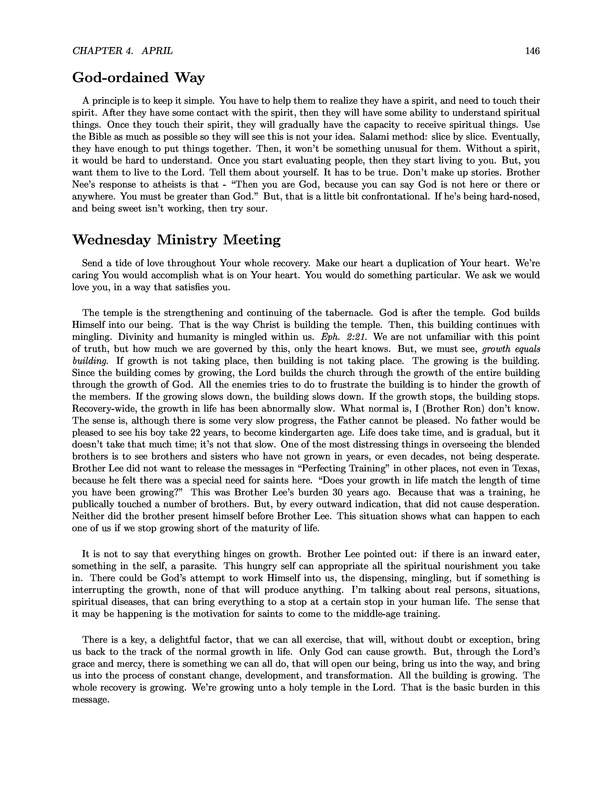 CHAPTER 4. APRIL 146

God-ordained Way

A principle is to keep it simple. You have to help them to realize they have a spirit, and need to touch their spirit. After they have some contact with the spirit, then they will have some ability to understand spiritual things. Once they touch their spirit, they will gradually have the capacity to receive spiritual things. Use the Bible as much as possible so they will see this is not your idea. Salami method: slice by slice. Eventually, they have enough to put things together. Then, it won't be something unusual for them. Without a spirit, it would be hard to understand. Once you start evaluating people, then they start living to you. But, you want them to live to the Lord. Tell them about yourself. It has to be true. Don't make up stories. Brother Nee's response to atheists is that - "Then you are God, because you can say God is not here or there or anywhere. You must be greater than God." But, that is a little bit confrontational. If he's being hard-nosed, and being sweet isn't working, then try sour.

Wednesday Ministry Meeting

Send a tide of love throughout Your whole recovery. Make our heart a duplication of Your heart. We're caring You would accomplish what is on Your heart. You would do something particular. We ask we would love you, in a way that satisfies you.

The temple is the strengthening and continuing of the tabernacle. God is after the temple. God builds Himself into our being. That is the way Christ is building the temple. Then, this building continues with mingling. Divinity and humanity is mingled within us. Eph. 2:21. We are not unfamiliar with this point of truth, but how much we are governed by this, only the heart knows. But, we must see, growth equals building. If growth is not taking place, then building is not taking place. The growing is the building. Since the building comes by growing, the Lord builds the church through the growth of the entire building through the growth of God. All the enemies tries to do to frustrate the building is to hinder the growth of the members. If the growing slows down, the building slows down. If the growth stops, the building stops. Recovery-wide, the growth in life has been abnormally slow. What normal is, I (Brother Ron) don't know. The sense is, although there is some very slow progress, the Father cannot be pleased. No father would be pleased to see his boy take 22 years, to become kindergarten age. Life does take time, and is gradual, but it doesn't take that much time; it's not that slow. One of the most distressing things in overseeing the blended brothers is to see brothers and sisters who have not grown in years, or even decades, not being desperate. Brother Lee did not want to release the messages in "Perfecting Training" in other places, not even in Texas, because he felt there was a special need for saints here. "Does your growth in life match the length of time you have been growing?" This was Brother Lee's burden 30 years ago. Because that was a training, he publically touched a number of brothers. But, by every outward indication, that did not cause desperation. Neither did the brother present himself before Brother Lee. This situation shows what can happen to each one of us if we stop growing short of the maturity of life.

It is not to say that everything hinges on growth. Brother Lee pointed out: if there is an inward eater, something in the self, a parasite. This hungry self can appropriate all the spiritual nourishment you take in. There could be God's attempt to work Himself into us, the dispensing, mingling, but if something is interrupting the growth, none of that will produce anything. I'm talking about real persons, situations, spiritual diseases, that can bring everything to a stop at a certain stop in your human life. The sense that it may be happening is the motivation for saints to come to the middle-age training.

There is a key, a delightful factor, that we can all exercise, that will, without doubt or exception, bring us back to the track of the normal growth in life. Only God can cause growth. But, through the Lord's grace and mercy, there is something we can all do, that will open our being, bring us into the way, and bring us into the process of constant change, development, and transformation. All the building is growing. The whole recovery is growing. We're growing unto a holy temple in the Lord. That is the basic burden in this message.